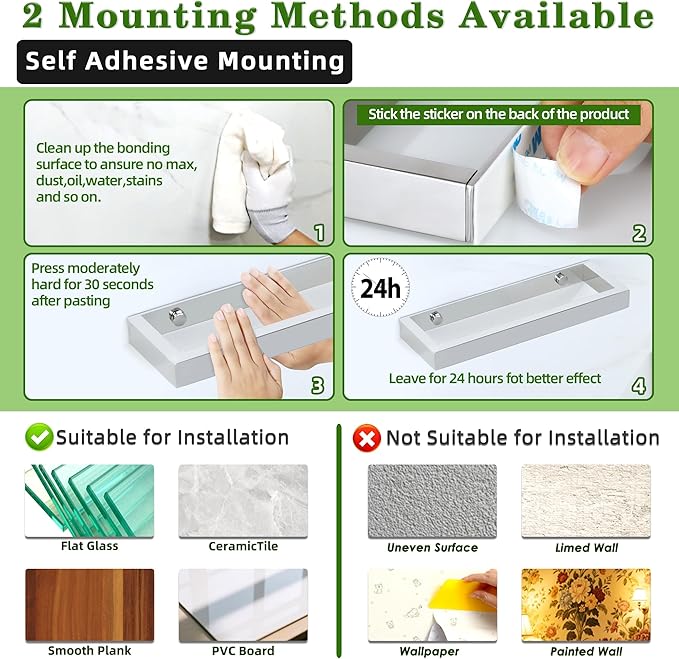 2 Mounting Methods Available

Self Adhesive Mounting

Clean up the bonding surface to ansure no max, dust,oil,water,stains and so on.

1

Stick the sticker on the back of the product

2

Press moderately hard for 30 seconds after pasting

3

24h

Leave for 24 hours fot better effect

4

Suitable for Installation

Flat Glass

CeramicTile

Smooth Plank

PVC Board

Not Suitable for Installation

Uneven Surface

Limed Wall

Wallpaper

Painted Wall